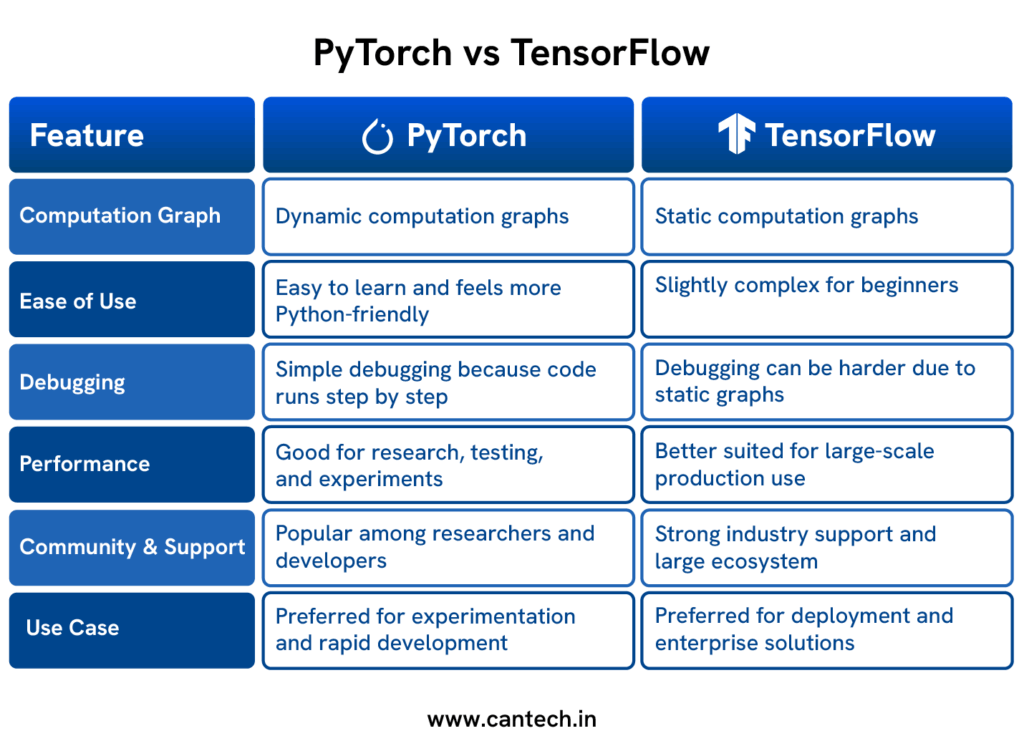 PyTorch vs TensorFlow

| Feature | PyTorch | TensorFlow |
|---|---|---|
| Computation Graph | Dynamic computation graphs | Static computation graphs |
| Ease of Use | Easy to learn and feels more Python-friendly | Slightly complex for beginners |
| Debugging | Simple debugging because code runs step by step | Debugging can be harder due to static graphs |
| Performance | Good for research, testing, and experiments | Better suited for large-scale production use |
| Community & Support | Popular among researchers and developers | Strong industry support and large ecosystem |
| Use Case | Preferred for experimentation and rapid development | Preferred for deployment and enterprise solutions |

www.cantech.in